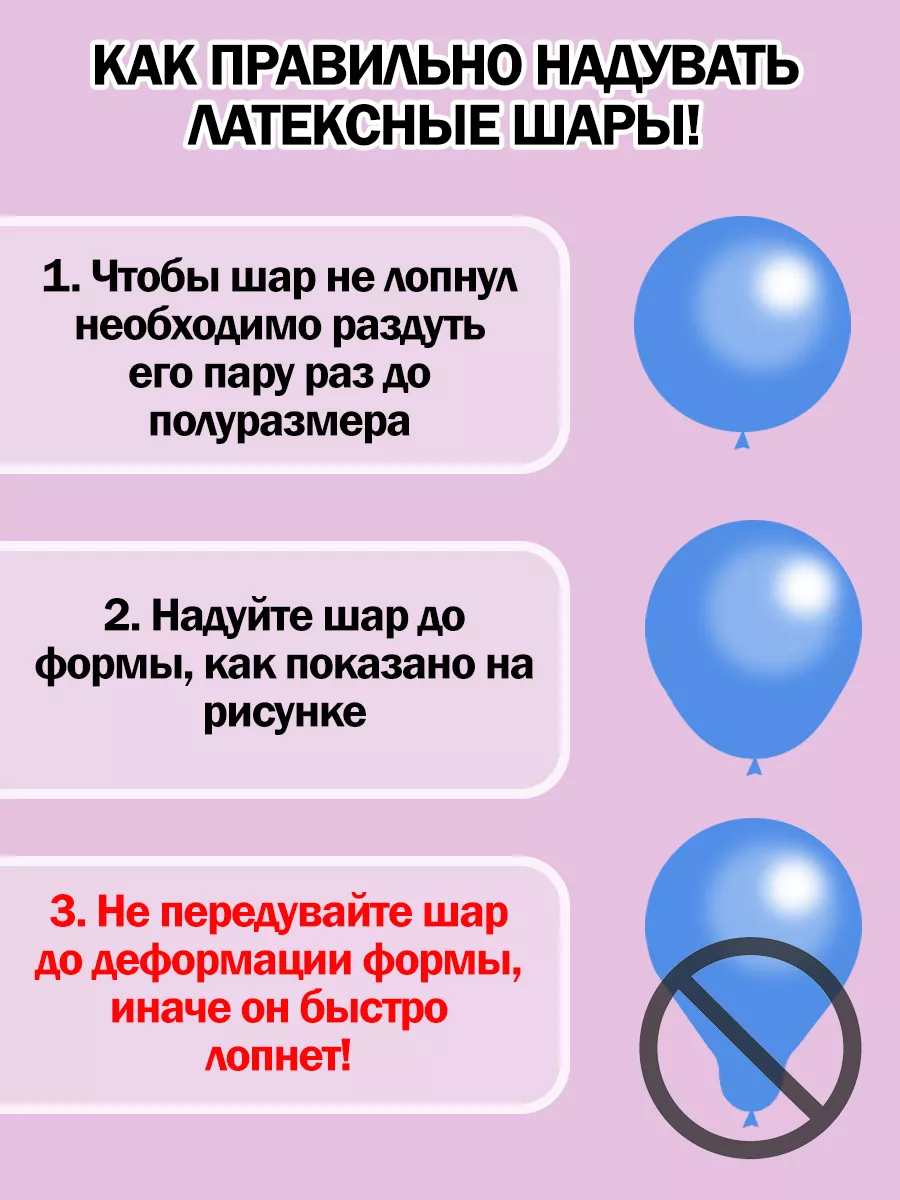 КАК ПРАВИЛЬНО НАДУВАТЬ ЛАТЕКСНЫЕ ШАРЫ!

1. Чтобы шар не лопнул необходимо раздуть его пару раз до полуразмера

2. Надуйте шар до формы, как показано на рисунке

3. Не передувайте шар до деформации формы, иначе он быстро лопнет!